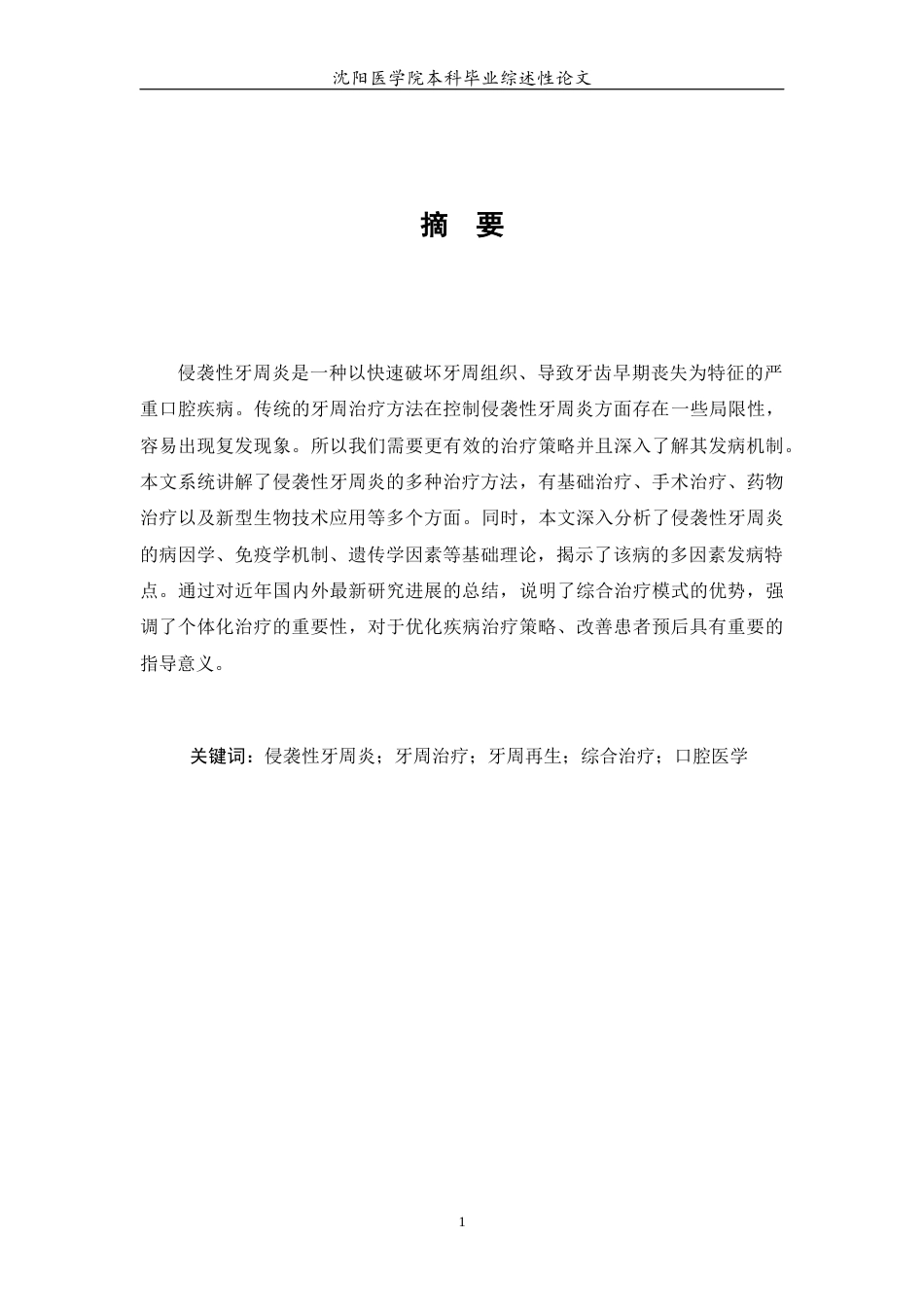 沈阳医学院本科毕业综述性论文

摘 要

侵袭性牙周炎是一种以快速破坏牙周组织、导致牙齿早期丧失为特征的严重口腔疾病。传统的牙周治疗方法在控制侵袭性牙周炎方面存在一些局限性，容易出现复发现象。所以我们需要更有效的治疗策略并且深入了解其发病机制。本文系统讲解了侵袭性牙周炎的多种治疗方法，有基础治疗、手术治疗、药物治疗以及新型生物技术应用等多个方面。同时，本文深入分析了侵袭性牙周炎的病因学、免疫学机制、遗传学因素等基础理论，揭示了该病的多因素发病特点。通过对近年国内外最新研究进展的总结，说明了综合治疗模式的优势，强调了个体化治疗的重要性，对于优化疾病治疗策略、改善患者预后具有重要的指导意义。

关键词：侵袭性牙周炎；牙周治疗；牙周再生；综合治疗；口腔医学

1